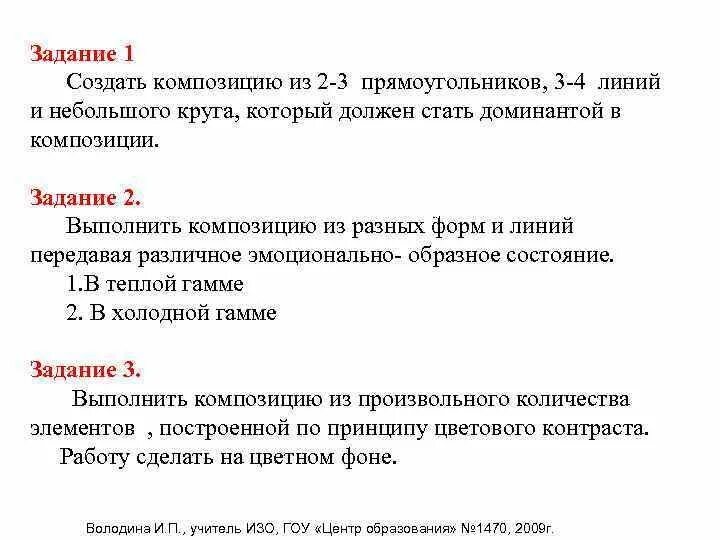 Задание 1
Создать композицию из 2-3 прямоугольников, 3-4 линий и небольшого круга, который должен стать доминантой в композиции.

Задание 2.
Выполнить композицию из разных форм и линий передавая различное эмоционально- образное состояние.
1.В теплой гамме
2. В холодной гамме

Задание 3.
Выполнить композицию из произвольного количества элементов , построенной по принципу цветового контраста.
Работу сделать на цветном фоне.

Володина И.П., учитель ИЗО, ГОУ «Центр образования» №1470, 2009г.